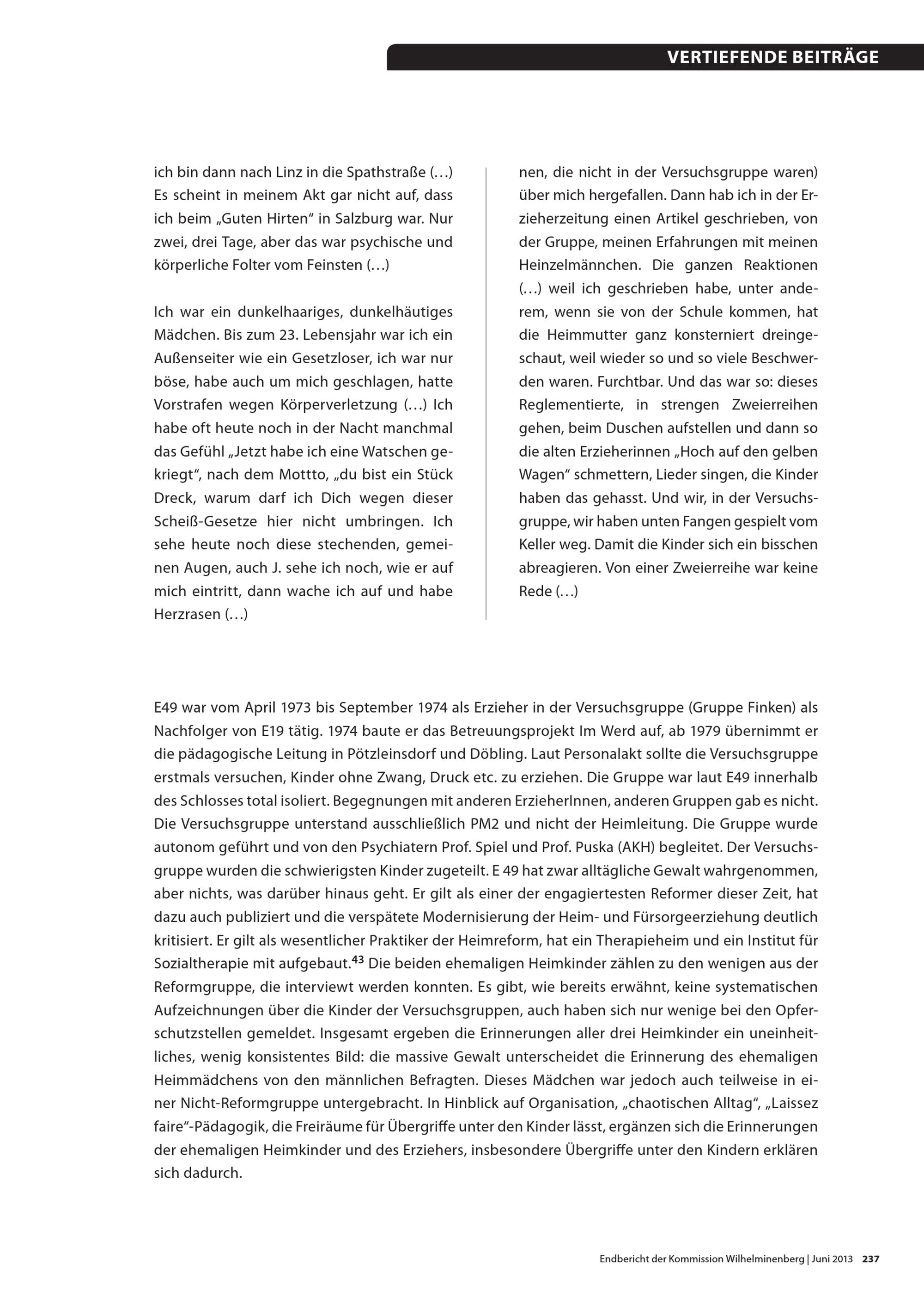 VERTIEFENDE BEITRÄGE

ich bin dann nach Linz in die Spathstraße (…) Es scheint in meinem Akt gar nicht auf, dass ich beim „Guten Hirten“ in Salzburg war. Nur zwei, drei Tage, aber das war psychische und körperliche Folter vom Feinsten (…)

Ich war ein dunkelhaariges, dunkelhäutiges Mädchen. Bis zum 23. Lebensjahr war ich ein Außenseiter wie ein Gesetzloser, ich war nur böse, habe auch um mich geschlagen, hatte Vorstrafen wegen Körperverletzung (…) Ich habe oft heute noch in der Nacht manchmal das Gefühl „Jetzt habe ich eine Watschen gekriegt“, nach dem Mottto, „du bist ein Stück Dreck, warum darf ich Dich wegen dieser Scheiß-Gesetze hier nicht umbringen. Ich sehe heute noch diese stechenden, gemeinen Augen, auch J. sehe ich noch, wie er auf mich eintritt, dann wache ich auf und habe Herzrasen (…)

nen, die nicht in der Versuchsgruppe waren) über mich hergefallen. Dann hab ich in der Erzieherzeitung einen Artikel geschrieben, von der Gruppe, meinen Erfahrungen mit meinen Heinzelmännchen. Die ganzen Reaktionen (…) weil ich geschrieben habe, unter anderem, wenn sie von der Schule kommen, hat die Heimmutter ganz konsterniert dreingeschaut, weil wieder so und so viele Beschwerden waren. Furchtbar. Und das war so: dieses Reglementierte, in strengen Zweierreihen gehen, beim Duschen aufstellen und dann so die alten Erzieherinnen „Hoch auf den gelben Wagen“ schmettern, Lieder singen, die Kinder haben das gehasst. Und wir, in der Versuchsgruppe, wir haben unten Fangen gespielt vom Keller weg. Damit die Kinder sich ein bisschen abreagieren. Von einer Zweierreihe war keine Rede (…)

E49 war vom April 1973 bis September 1974 als Erzieher in der Versuchsgruppe (Gruppe Finken) als Nachfolger von E19 tätig. 1974 baute er das Betreuungsprojekt Im Werd auf, ab 1979 übernimmt er die pädagogische Leitung in Pötzleinsdorf und Döbling. Laut Personalakt sollte die Versuchsgruppe erstmals versuchen, Kinder ohne Zwang, Druck etc. zu erziehen. Die Gruppe war laut E49 innerhalb des Schlosses total isoliert. Begegnungen mit anderen ErzieherInnen, anderen Gruppen gab es nicht. Die Versuchsgruppe unterstand ausschließlich PM2 und nicht der Heimleitung. Die Gruppe wurde autonom geführt und von den Psychiatern Prof. Spiel und Prof. Puska (AKH) begleitet. Der Versuchsgruppe wurden die schwierigsten Kinder zugeteilt. E 49 hat zwar alltägliche Gewalt wahrgenommen, aber nichts, was darüber hinaus geht. Er gilt als einer der engagiertesten Reformer dieser Zeit, hat dazu auch publiziert und die verspätete Modernisierung der Heim- und Fürsorgeerziehung deutlich kritisiert. Er gilt als wesentlicher Praktiker der Heimreform, hat ein Therapieheim und ein Institut für Sozialtherapie mit aufgebaut.$^{43}$ Die beiden ehemaligen Heimkinder zählen zu den wenigen aus der Reformgruppe, die interviewt werden konnten. Es gibt, wie bereits erwähnt, keine systematischen Aufzeichnungen über die Kinder der Versuchsgruppen, auch haben sich nur wenige bei den Opferschutzstellen gemeldet. Insgesamt ergeben die Erinnerungen aller drei Heimkinder ein uneinheitliches, wenig konsistentes Bild: die massive Gewalt unterscheidet die Erinnerung des ehemaligen Heimmädchens von den männlichen Befragten. Dieses Mädchen war jedoch auch teilweise in einer Nicht-Reformgruppe untergebracht. In Hinblick auf Organisation, „chaotischen Alltag“, „Laissez faire“-Pädagogik, die Freiräume für Übergriffe unter den Kinder lässt, ergänzen sich die Erinnerungen der ehemaligen Heimkinder und des Erziehers, insbesondere Übergriffe unter den Kindern erklären sich dadurch.

Endbericht der Kommission Wilhelminenberg | Juni 2013 237